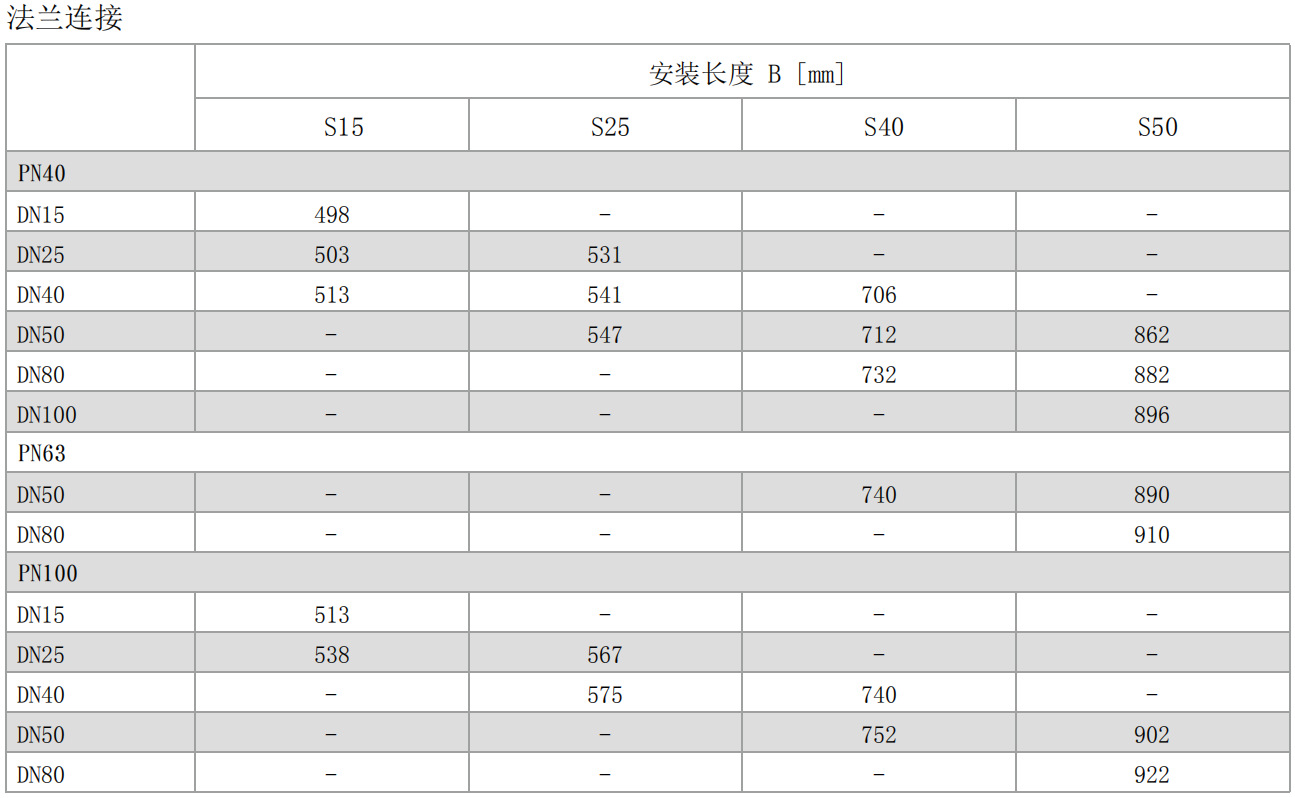 法兰连接

|  | 安装长度 B [mm] |  |  |  |
|---|---|---|---|---|
|  | S15 | S25 | S40 | S50 |
| PN40 |  |  |  |  |
| DN15 | 498 | - | - | - |
| DN25 | 503 | 531 | - | - |
| DN40 | 513 | 541 | 706 | - |
| DN50 | - | 547 | 712 | 862 |
| DN80 | - | - | 732 | 882 |
| DN100 | - | - | - | 896 |
| PN63 |  |  |  |  |
| DN50 | - | - | 740 | 890 |
| DN80 | - | - | - | 910 |
| PN100 |  |  |  |  |
| DN15 | 513 | - | - | - |
| DN25 | 538 | 567 | - | - |
| DN40 | - | 575 | 740 | - |
| DN50 | - | - | 752 | 902 |
| DN80 | - | - | - | 922 |